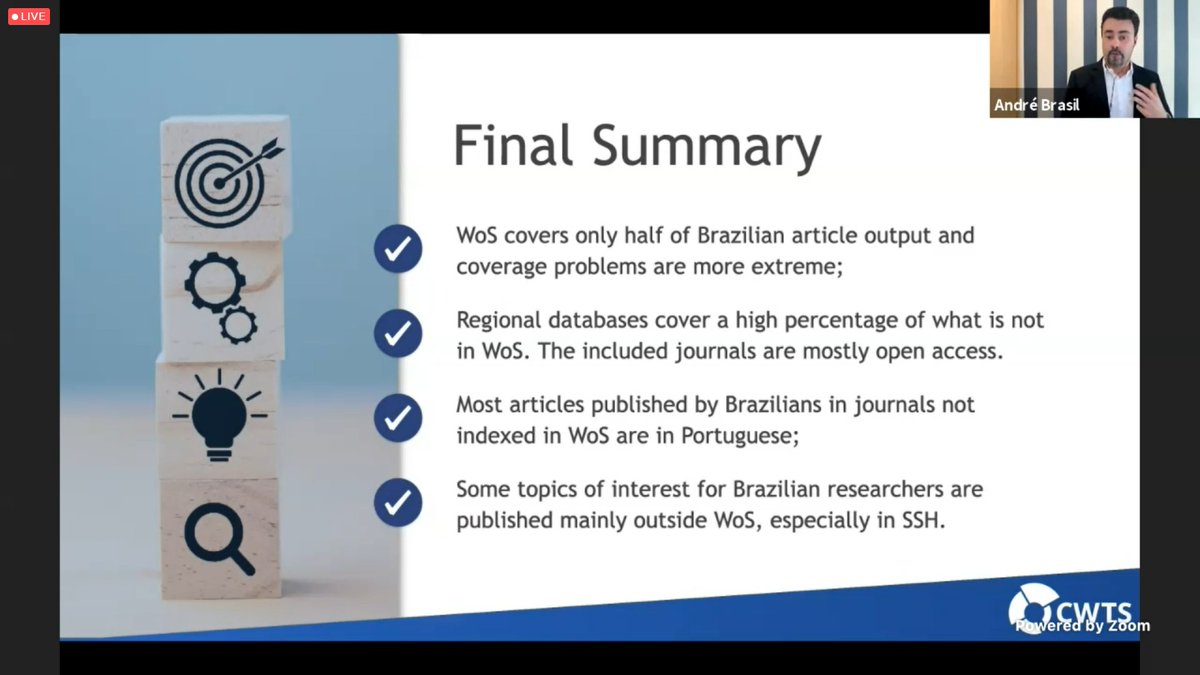 LIVE

André Brasil

Final Summary

WoS covers only half of Brazilian article output and coverage problems are more extreme;

Regional databases cover a high percentage of what is not in WoS. The included journals are mostly open access.

Most articles published by Brazilians in journals not indexed in WoS are in Portuguese;

Some topics of interest for Brazilian researchers are published mainly outside WoS, especially in SSH.

CWTS

Powered by Zoom